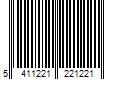 5 411221 221221